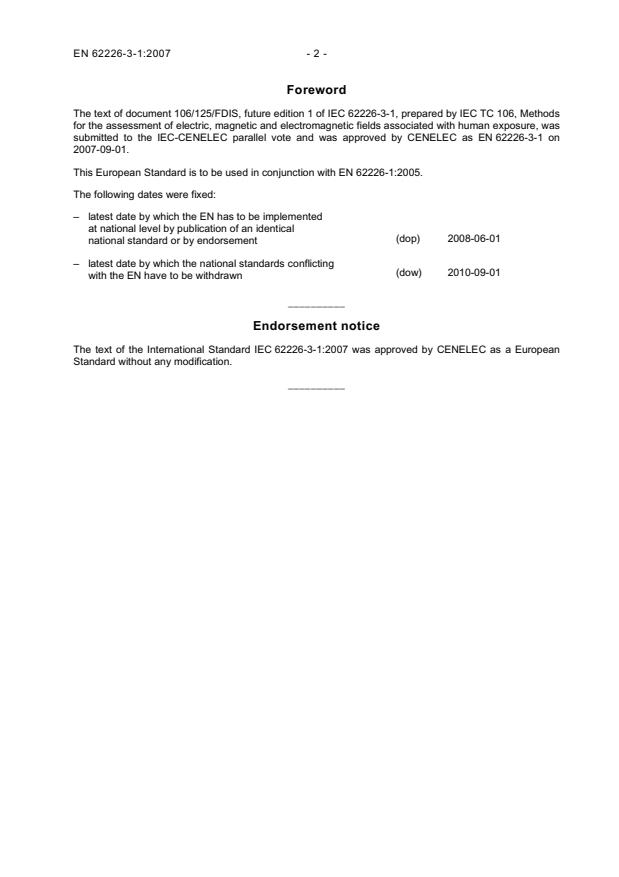 EN 62226-3-1:2007 - 2 -

Foreword

The text of document 106/125/FDIS, future edition 1 of IEC 62226-3-1, prepared by IEC TC 106, Methods for the assessment of electric, magnetic and electromagnetic fields associated with human exposure, was submitted to the IEC-CENELEC parallel vote and was approved by CENELEC as EN 62226-3-1 on 2007-09-01.

This European Standard is to be used in conjunction with EN 62226-1:2005.

The following dates were fixed:

– latest date by which the EN has to be implemented at national level by publication of an identical national standard or by endorsement (dop) 2008-06-01

– latest date by which the national standards conflicting with the EN have to be withdrawn (dow) 2010-09-01

__________

Endorsement notice

The text of the International Standard IEC 62226-3-1:2007 was approved by CENELEC as a European Standard without any modification.

__________